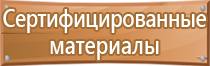 Сертифицированные материалы